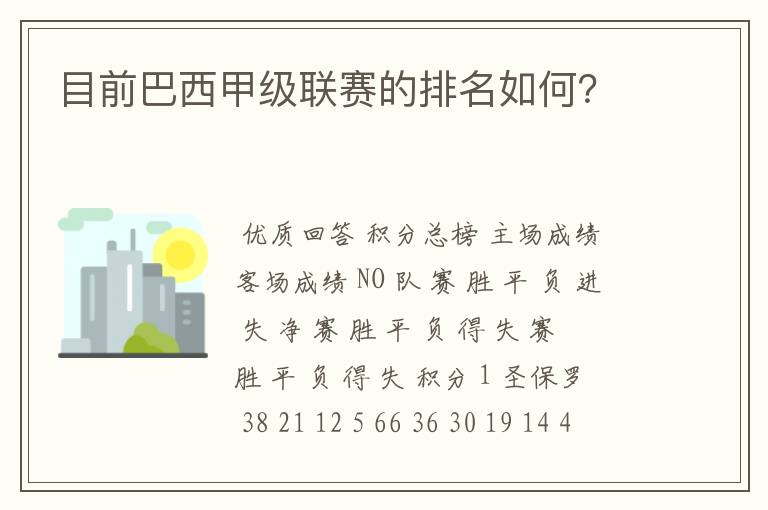 目前巴西甲级联赛的排名如何?

优质回答 积分总榜 主场成绩 客场成绩 NO 队 赛 胜 平 负 进 失 净 赛 胜 平 负 得 失 赛 胜 平 负 得 失 积分 1 圣保罗 38 21 12 5 66 36 30 19 14 4